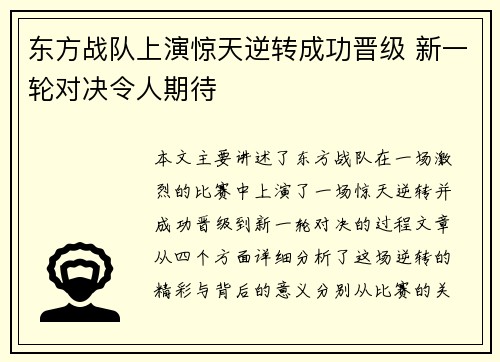 东方战队上演惊天逆转成功晋级 新一轮对决令人期待

本文主要讲述了东方战队在一场激烈的比赛中上演了一场惊天逆转并成功晋级到新一轮对决的过程文章从四个方面详细分析了这场逆转的精彩与背后的意义分别从比赛的关